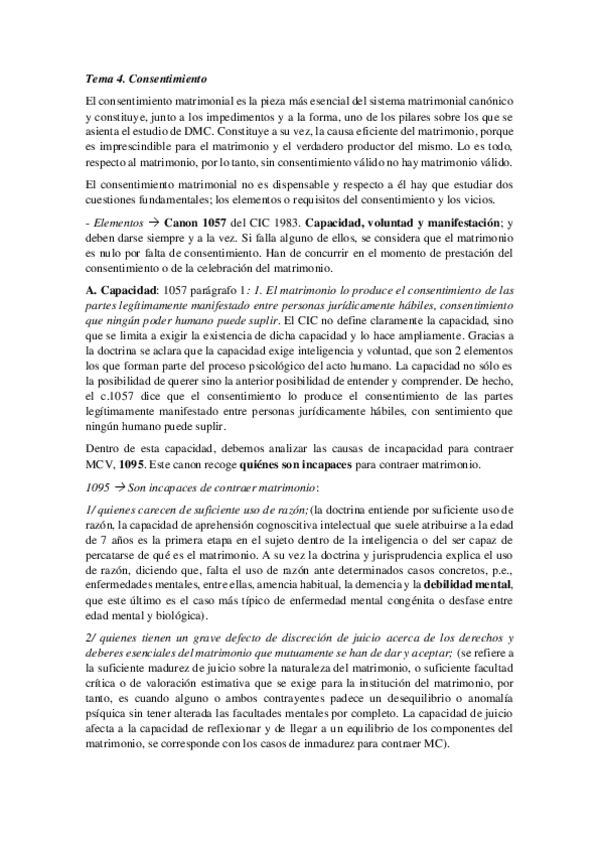 Tema 4. Consentimiento

El consentimiento matrimonial es la pieza más esencial del sistema matrimonial canónico y constituye, junto a los impedimentos y a la forma, uno de los pilares sobre los que se asienta el estudio de DMC. Constituye a su vez, la causa eficiente del matrimonio, porque es imprescindible para el matrimonio y el verdadero productor del mismo. Lo es todo, respecto al matrimonio, por lo tanto, sin consentimiento válido no hay matrimonio válido.

El consentimiento matrimonial no es dispensable y respecto a él hay que estudiar dos cuestiones fundamentales; los elementos o requisitos del consentimiento y los vicios.

- Elementos → Canon 1057 del CIC 1983. Capacidad, voluntad y manifestación; y deben darse siempre y a la vez. Si falla alguno de ellos, se considera que el matrimonio es nulo por falta de consentimiento. Han de concurrir en el momento de prestación del consentimiento o de la celebración del matrimonio.

A. Capacidad: 1057 parágrafo 1: 1. El matrimonio lo produce el consentimiento de las partes legítimamente manifestado entre personas jurídicamente hábiles, consentimiento que ningún poder humano puede suplir. El CIC no define claramente la capacidad, sino que se limita a exigir la existencia de dicha capacidad y lo hace ampliamente. Gracias a la doctrina se aclara que la capacidad exige inteligencia y voluntad, que son 2 elementos los que forman parte del proceso psicológico del acto humano. La capacidad no sólo es la posibilidad de querer sino la anterior posibilidad de entender y comprender. De hecho, el c.1057 dice que el consentimiento lo produce el consentimiento de las partes legítimamente manifestado entre personas jurídicamente hábiles, con sentimiento que ningún humano puede suplir.

Dentro de esta capacidad, debemos analizar las causas de incapacidad para contraer MCV, 1095. Este canon recoge quiénes son incapaces para contraer matrimonio.

1095 → Son incapaces de contraer matrimonio:

1/ quienes carecen de suficiente uso de razón; (la doctrina entiende por suficiente uso de razón, la capacidad de aprehensión cognoscitiva intelectual que suele atribuirse a la edad de 7 años es la primera etapa en el sujeto dentro de la inteligencia o del ser capaz de percatarse de qué es el matrimonio. A su vez la doctrina y jurisprudencia explica el uso de razón, diciendo que, falta el uso de razón ante determinados casos concretos, p.e., enfermedades mentales, entre ellas, amencia habitual, la demencia y la debilidad mental, que este último es el caso más típico de enfermedad mental congénita o desfase entre edad mental y biológica).

2/ quienes tienen un grave defecto de discreción de juicio acerca de los derechos y deberes esenciales del matrimonio que mutuamente se han de dar y aceptar; (se refiere a la suficiente madurez de juicio sobre la naturaleza del matrimonio, o suficiente facultad crítica o de valoración estimativa que se exige para la institución del matrimonio, por tanto, es cuando alguno o ambos contrayentes padece un desequilibrio o anomalía psíquica sin tener alterada las facultades mentales por completo. La capacidad de juicio afecta a la capacidad de reflexionar y de llegar a un equilibrio de los componentes del matrimonio, se corresponde con los casos de inmadurez para contraer MC).